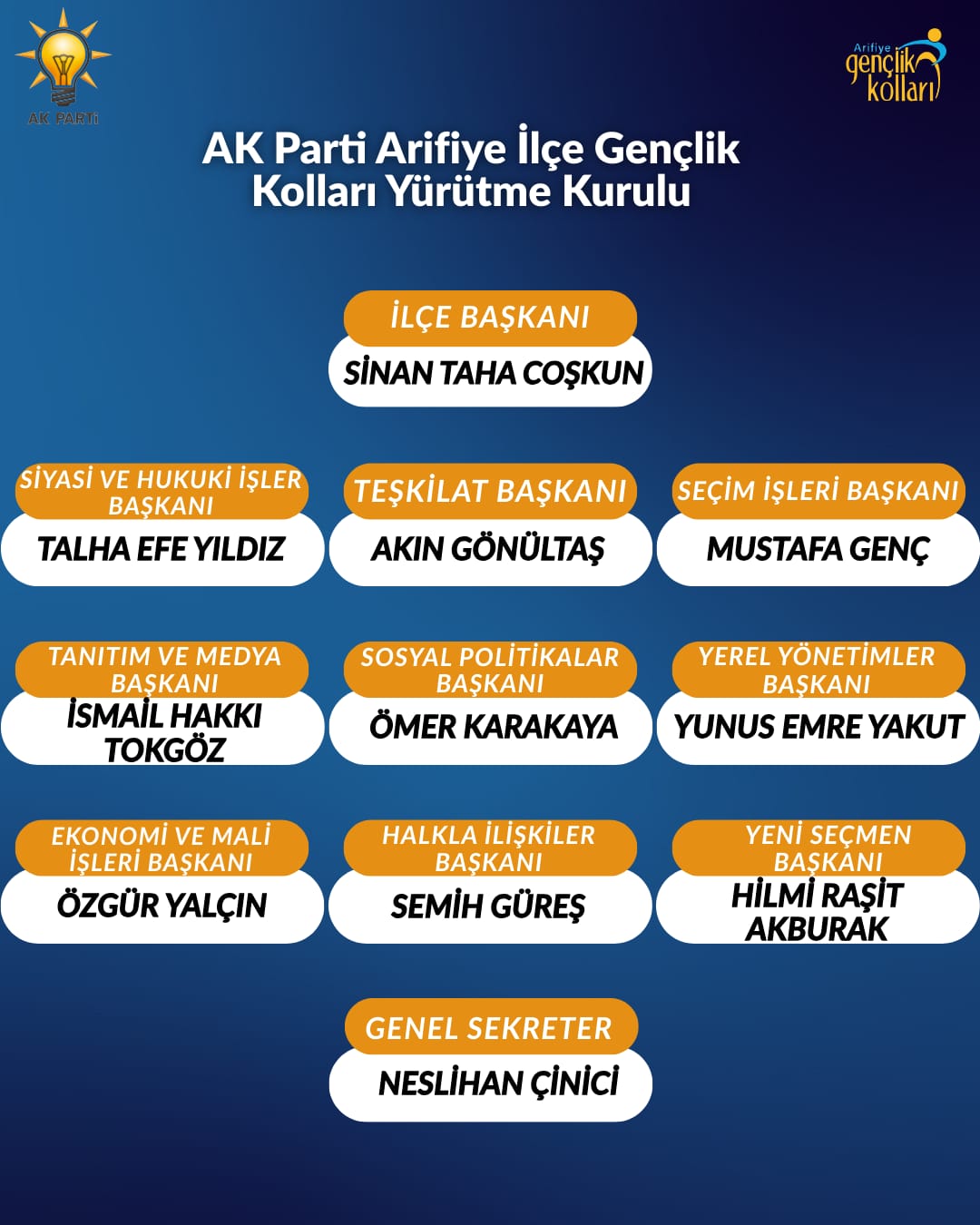 AK PARTİ

Arifiye gençlik kolları

AK Parti Arifiye İlçe Gençlik Kolları Yürütme Kurulu

İLÇE BAŞKANI
SİNAN TAHA COŞKUN

SİYASİ VE HUKUKİ İŞLER BAŞKANI
TALHA EFE YILDIZ

TEŞKİLAT BAŞKANI
AKIN GÖNÜLTAŞ

SEÇİM İŞLERİ BAŞKANI
MUSTAFA GENÇ

TANITIM VE MEDYA BAŞKANI
İSMAİL HAKKI TOKGÖZ

SOSYAL POLİTİKALAR BAŞKANI
ÖMER KARAKAYA

YEREL YÖNETİMLER BAŞKANI
YUNUS EMRE YAKUT

EKONOMİ VE MALİ İŞLERİ BAŞKANI
ÖZGÜR YALÇIN

HALKLA İLİŞKİLER BAŞKANI
SEMİH GÜREŞ

YENİ SEÇMEN BAŞKANI
HİLMİ RAŞİT AKBURAK

GENEL SEKRETER
NESLİHAN ÇİNİCİ